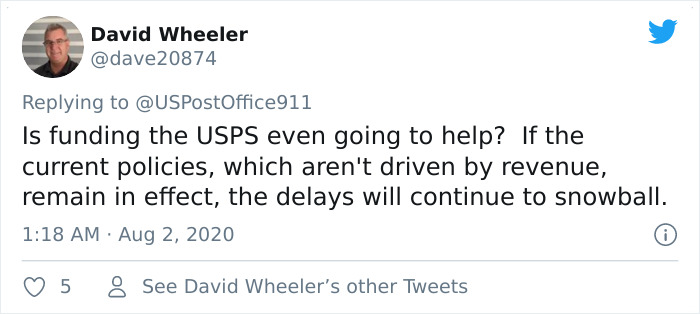 David Wheeler
@dave20874

Replying to @USPostOffice911

Is funding the USPS even going to help?  If the current policies, which aren't driven by revenue, remain in effect, the delays will continue to snowball.

1:18 AM · Aug 2, 2020

5

See David Wheeler's other Tweets